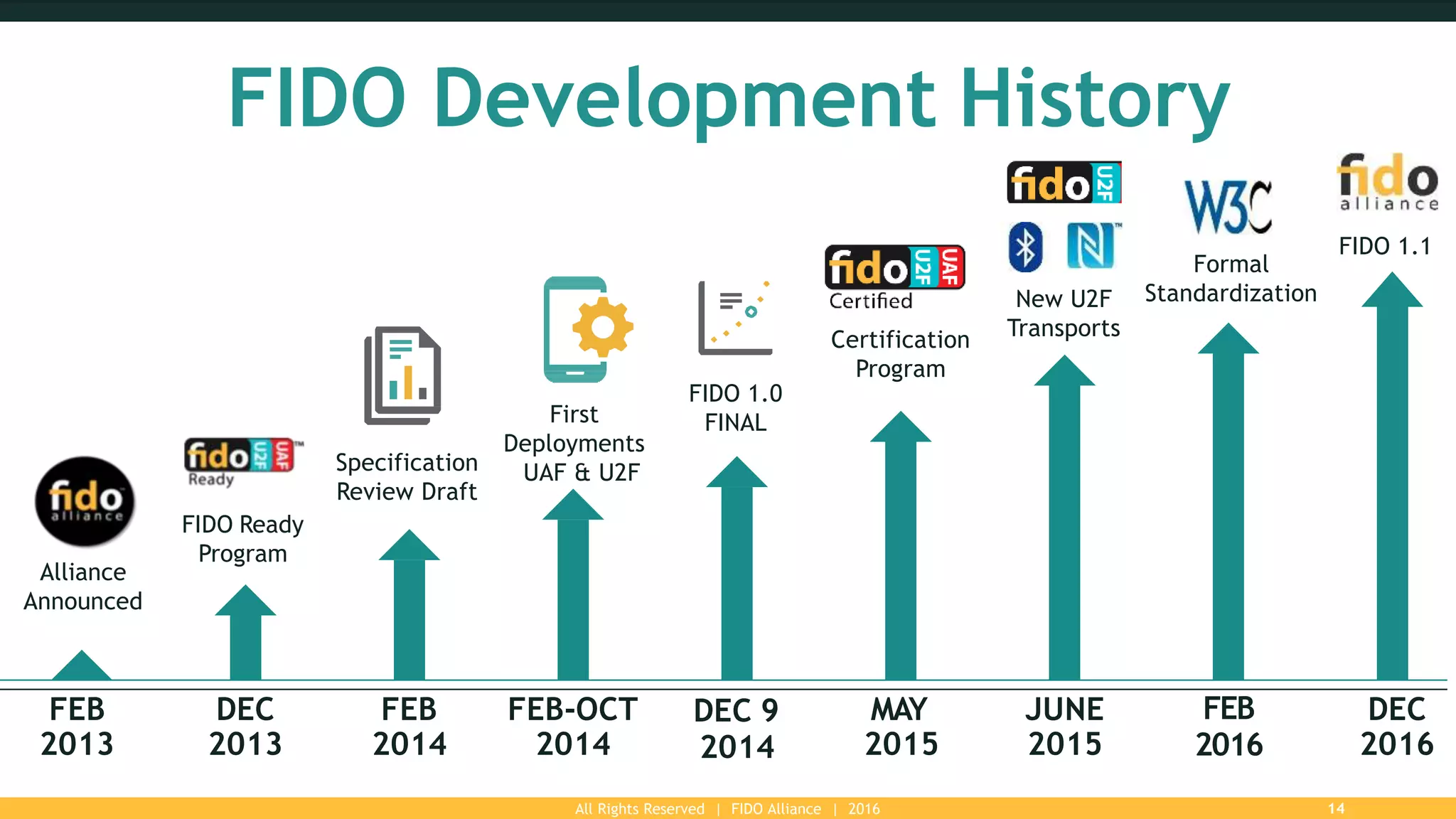 FIDO Development History

fido alliance

Alliance Announced

fido U2F UAF Ready

FIDO Ready Program

Specification Review Draft

First Deployments UAF & U2F

FIDO 1.0 FINAL

fido U2F UAF Certified

Certification Program

fido U2F

New U2F Transports

W3C

Formal Standardization

fido alliance

FIDO 1.1

FEB 2013

DEC 2013

FEB 2014

FEB-OCT 2014

DEC 9 2014

MAY 2015

JUNE 2015

FEB 2016

DEC 2016

All Rights Reserved | FIDO Alliance | 2016

14